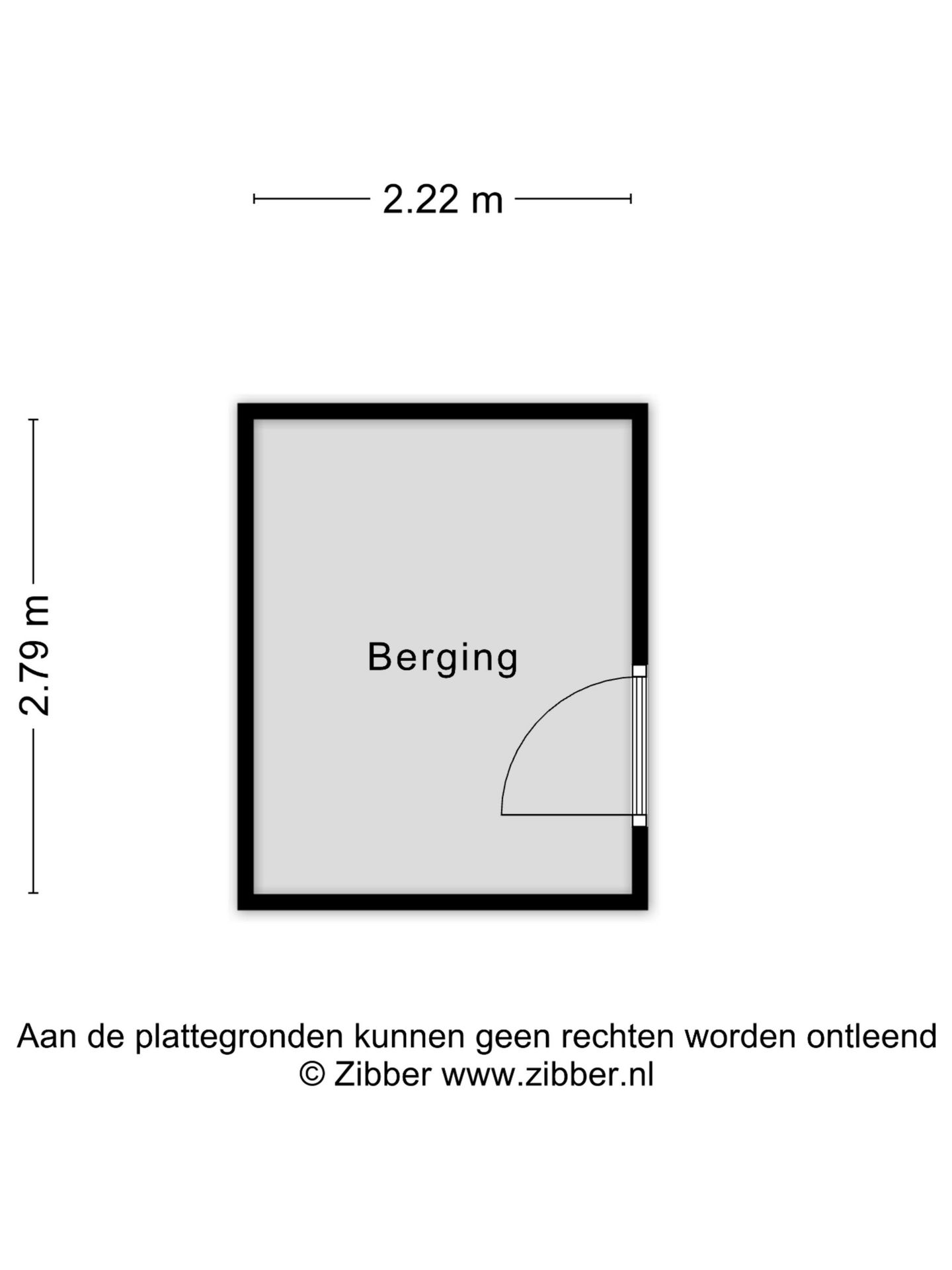 2.22 m

2.79 m

Berging

Aan de plattegronden kunnen geen rechten worden ontleend
© Zibber www.zibber.nl